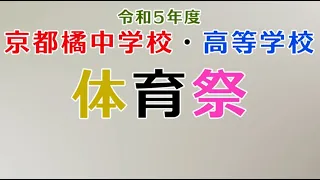 令和５年度
京都橘中学校・高等学校
体育祭